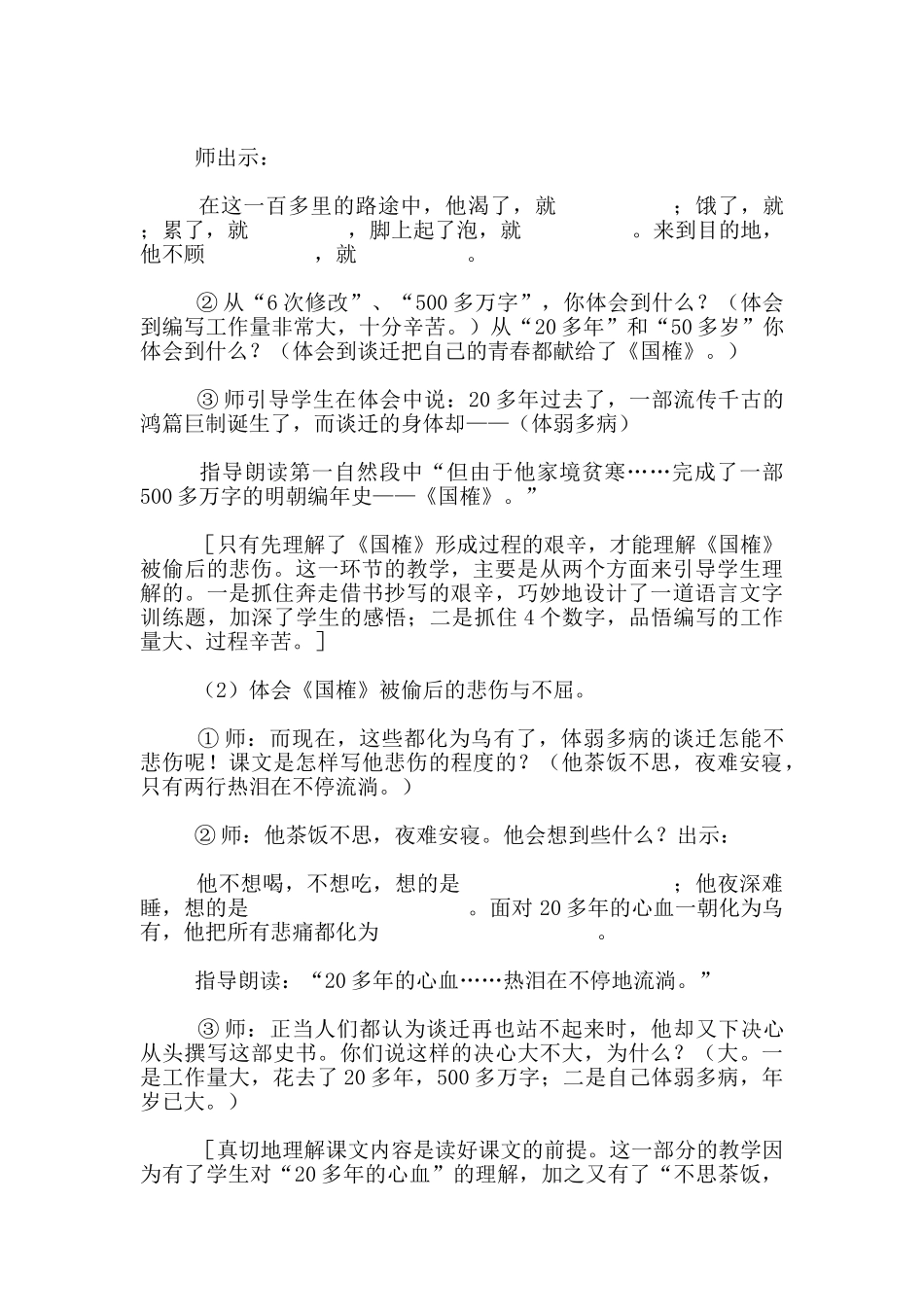 师出示：

在这一百多里的路途中，他渴了，就　　　；饿了，就　　　；累了，就　　　，脚上起了泡，就　　　。来到目的地，他不顾　　　，就　　　。

②从“6次修改”、“500多万字”，你体会到什么？（体会到编写工作量非常大，十分辛苦。）从“20多年”和“50多岁”你体会到什么？（体会到谈迁把自己的青春都献给了《国榷》。）

③师引导学生在体会中说：20多年过去了，一部流传千古的鸿篇巨制诞生了，而谈迁的身体却——（体弱多病）

指导朗读第一自然段中“但由于他家境贫寒……完成了一部500多万字的明朝编年史——《国榷》。”

［只有先理解了《国榷》形成过程的艰辛，才能理解《国榷》被偷后的悲伤。这一环节的教学，主要是从两个方面来引导学生理解的。一是抓住奔走借书抄写的艰辛，巧妙地设计了一道语言文字训练题，加深了学生的感悟；二是抓住4个数字，品悟编写的工作量大、过程辛苦。］

（2）体会《国榷》被偷后的悲伤与不屈。

①师：而现在，这些都化为乌有了，体弱多病的谈迁怎能不悲伤呢！课文是怎样写他悲伤的程度的？（他茶饭不思，夜难安寝，只有两行热泪在不停流淌。）

②师：他茶饭不思，夜难安寝。他会想到些什么？出示：

他不想喝，不想吃，想的是　　　；他夜深难睡，想的是　　　。面对20多年的心血一朝化为乌有，他把所有悲痛都化为　　　。

指导朗读：“20多年的心血……热泪在不停地流淌。”

③师：正当人们都认为谈迁再也站不起来时，他却又下决心从头撰写这部史书。你们说这样的决心大不大，为什么？（大。一是工作量大，花去了20多年，500多万字；二是自己体弱多病，年岁已大。）

［真切地理解课文内容是读好课文的前提。这一部分的教学因为有了学生对“20多年的心血”的理解，加之又有了“不思茶饭，